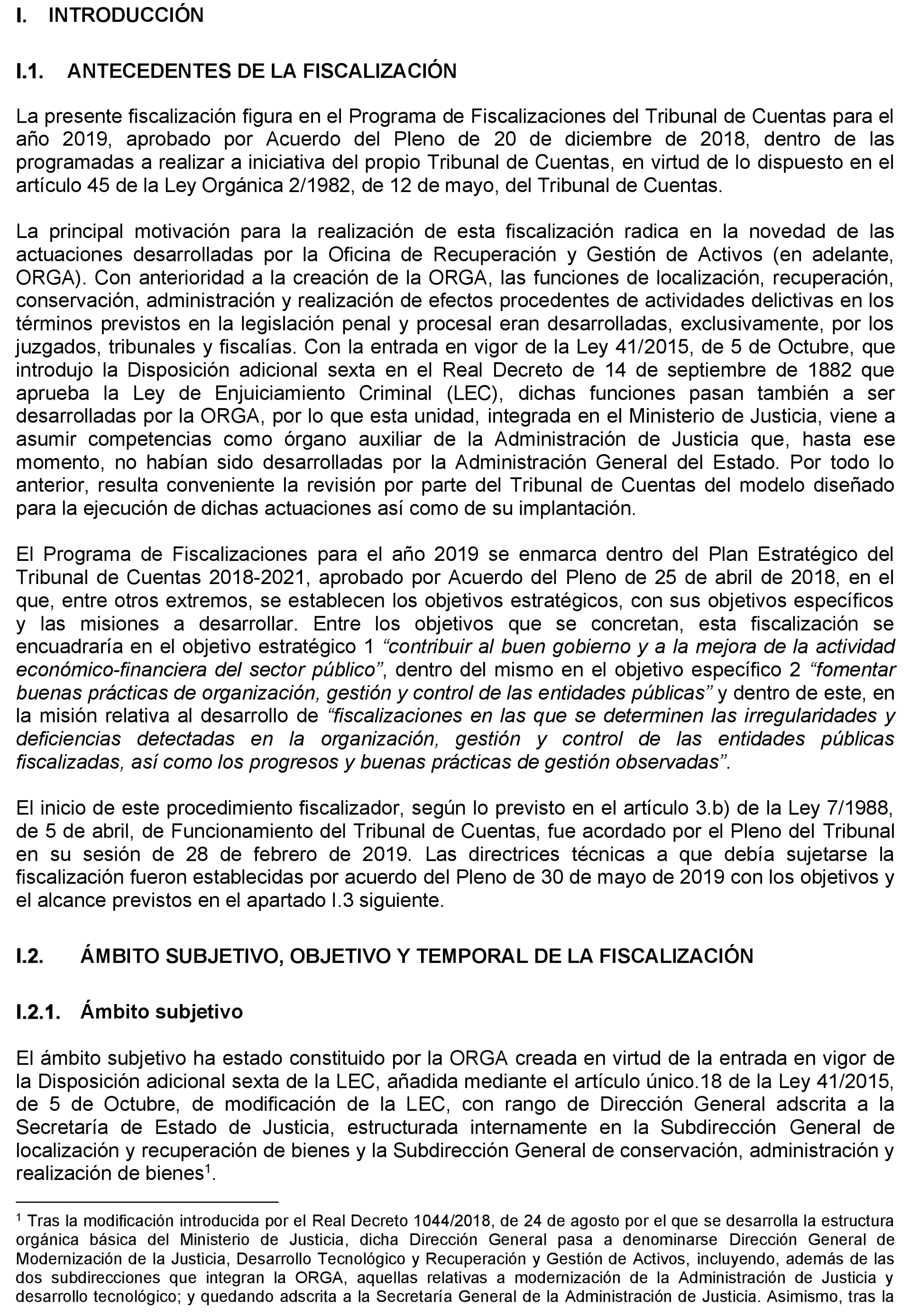 I. INTRODUCCIÓN

I.1. ANTECEDENTES DE LA FISCALIZACIÓN

La presente fiscalización figura en el Programa de Fiscalizaciones del Tribunal de Cuentas para el año 2019, aprobado por Acuerdo del Pleno de 20 de diciembre de 2018, dentro de las programadas a realizar a iniciativa del propio Tribunal de Cuentas, en virtud de lo dispuesto en el artículo 45 de la Ley Orgánica 2/1982, de 12 de mayo, del Tribunal de Cuentas.

La principal motivación para la realización de esta fiscalización radica en la novedad de las actuaciones desarrolladas por la Oficina de Recuperación y Gestión de Activos (en adelante, ORGA). Con anterioridad a la creación de la ORGA, las funciones de localización, recuperación, conservación, administración y realización de efectos procedentes de actividades delictivas en los términos previstos en la legislación penal y procesal eran desarrolladas, exclusivamente, por los juzgados, tribunales y fiscalías. Con la entrada en vigor de la Ley 41/2015, de 5 de Octubre, que introdujo la Disposición adicional sexta en el Real Decreto de 14 de septiembre de 1882 que aprueba la Ley de Enjuiciamiento Criminal (LEC), dichas funciones pasan también a ser desarrolladas por la ORGA, por lo que esta unidad, integrada en el Ministerio de Justicia, viene a asumir competencias como órgano auxiliar de la Administración de Justicia que, hasta ese momento, no habían sido desarrolladas por la Administración General del Estado. Por todo lo anterior, resulta conveniente la revisión por parte del Tribunal de Cuentas del modelo diseñado para la ejecución de dichas actuaciones así como de su implantación.

El Programa de Fiscalizaciones para el año 2019 se enmarca dentro del Plan Estratégico del Tribunal de Cuentas 2018-2021, aprobado por Acuerdo del Pleno de 25 de abril de 2018, en el que, entre otros extremos, se establecen los objetivos estratégicos, con sus objetivos específicos y las misiones a desarrollar. Entre los objetivos que se concretan, esta fiscalización se encuadraría en el objetivo estratégico 1 “contribuir al buen gobierno y a la mejora de la actividad económico-financiera del sector público”, dentro del mismo en el objetivo específico 2 “fomentar buenas prácticas de organización, gestión y control de las entidades públicas” y dentro de este, en la misión relativa al desarrollo de “fiscalizaciones en las que se determinen las irregularidades y deficiencias detectadas en la organización, gestión y control de las entidades públicas fiscalizadas, así como los progresos y buenas prácticas de gestión observadas”.

El inicio de este procedimiento fiscalizador, según lo previsto en el artículo 3.b) de la Ley 7/1988, de 5 de abril, de Funcionamiento del Tribunal de Cuentas, fue acordado por el Pleno del Tribunal en su sesión de 28 de febrero de 2019. Las directrices técnicas a que debía sujetarse la fiscalización fueron establecidas por acuerdo del Pleno de 30 de mayo de 2019 con los objetivos y el alcance previstos en el apartado I.3 siguiente.

I.2. ÁMBITO SUBJETIVO, OBJETIVO Y TEMPORAL DE LA FISCALIZACIÓN

I.2.1. Ámbito subjetivo

El ámbito subjetivo ha estado constituido por la ORGA creada en virtud de la entrada en vigor de la Disposición adicional sexta de la LEC, añadida mediante el artículo único.18 de la Ley 41/2015, de 5 de Octubre, de modificación de la LEC, con rango de Dirección General adscrita a la Secretaría de Estado de Justicia, estructurada internamente en la Subdirección General de localización y recuperación de bienes y la Subdirección General de conservación, administración y realización de bienes$^1$.

$^1$ Tras la modificación introducida por el Real Decreto 1044/2018, de 24 de agosto por el que se desarrolla la estructura orgánica básica del Ministerio de Justicia, dicha Dirección General pasa a denominarse Dirección General de Modernización de la Justicia, Desarrollo Tecnológico y Recuperación y Gestión de Activos, incluyendo, además de las dos subdirecciones que integran la ORGA, aquellas relativas a modernización de la Administración de Justicia y desarrollo tecnológico; y quedando adscrita a la Secretaría General de la Administración de Justicia. Asimismo, tras la